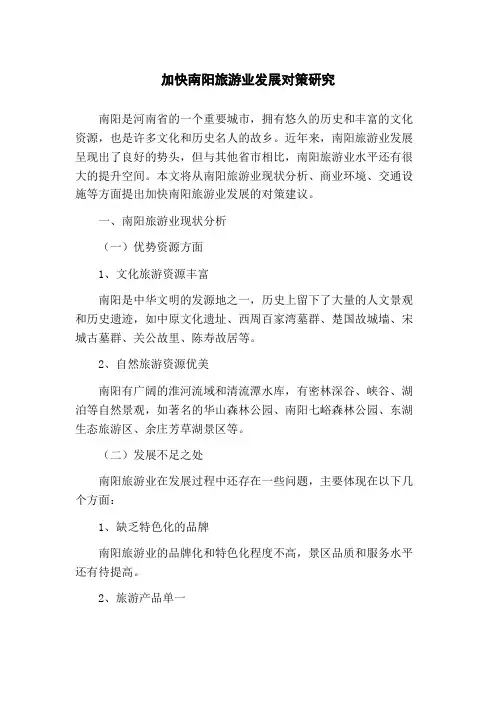 加快南阳旅游业发展对策研究

南阳是河南省的一个重要城市，拥有悠久的历史和丰富的文化资源，也是许多文化和历史名人的故乡。近年来，南阳旅游业发展呈现出了良好的势头，但与其他省市相比，南阳旅游业水平还有很大的提升空间。本文将从南阳旅游业现状分析、商业环境、交通设施等方面提出加快南阳旅游业发展的对策建议。

一、南阳旅游业现状分析

（一）优势资源方面

1、文化旅游资源丰富

南阳是中华文明的发源地之一，历史上留下了大量的人文景观和历史遗迹，如中原文化遗址、西周百家湾墓群、楚国故城墙、宋城古墓群、关公故里、陈寿故居等。

2、自然旅游资源优美

南阳有广阔的淮河流域和清流潭水库，有密林深谷、峡谷、湖泊等自然景观，如著名的华山森林公园、南阳七峪森林公园、东湖生态旅游区、余庄芳草湖景区等。

（二）发展不足之处

南阳旅游业在发展过程中还存在一些问题，主要体现在以下几个方面：

1、缺乏特色化的品牌

南阳旅游业的品牌化和特色化程度不高，景区品质和服务水平还有待提高。

2、旅游产品单一